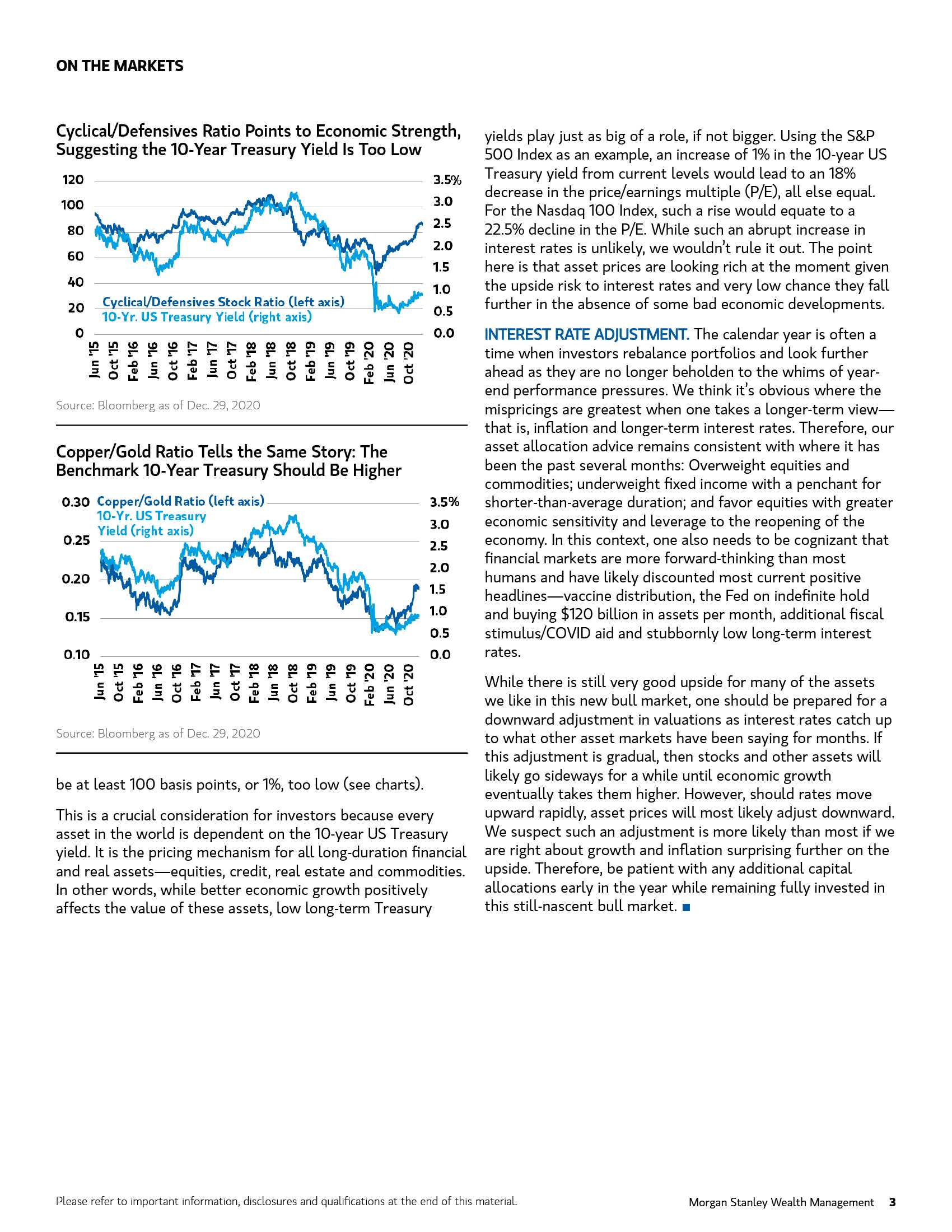 ON THE MARKETS

Cyclical/Defensives Ratio Points to Economic Strength, Suggesting the 10-Year Treasury Yield Is Too Low

120
100
80
60
40
20
0

3.5%
3.0
2.5
2.0
1.5
1.0
0.5
0.0

Cyclical/Defensives Stock Ratio (left axis)
10-Yr. US Treasury Yield (right axis)

Jun '15 Oct '15 Feb '16 Jun '16 Oct '16 Feb '17 Jun '17 Oct '17 Feb '18 Jun '18 Oct '18 Feb '19 Jun '19 Oct '19 Feb '20 Jun '20 Oct '20

Source: Bloomberg as of Dec. 29, 2020

Copper/Gold Ratio Tells the Same Story: The Benchmark 10-Year Treasury Should Be Higher

0.30
0.25
0.20
0.15
0.10

Copper/Gold Ratio (left axis)
10-Yr. US Treasury Yield (right axis)

3.5%
3.0
2.5
2.0
1.5
1.0
0.5
0.0

Jun '15 Oct '15 Feb '16 Jun '16 Oct '16 Feb '17 Jun '17 Oct '17 Feb '18 Jun '18 Oct '18 Feb '19 Jun '19 Oct '19 Feb '20 Jun '20 Oct '20

Source: Bloomberg as of Dec. 29, 2020

be at least 100 basis points, or 1%, too low (see charts).

This is a crucial consideration for investors because every asset in the world is dependent on the 10-year US Treasury yield. It is the pricing mechanism for all long-duration financial and real assets—equities, credit, real estate and commodities. In other words, while better economic growth positively affects the value of these assets, low long-term Treasury yields play just as big of a role, if not bigger. Using the S&P 500 Index as an example, an increase of 1% in the 10-year US Treasury yield from current levels would lead to an 18% decrease in the price/earnings multiple (P/E), all else equal. For the Nasdaq 100 Index, such a rise would equate to a 22.5% decline in the P/E. While such an abrupt increase in interest rates is unlikely, we wouldn't rule it out. The point here is that asset prices are looking rich at the moment given the upside risk to interest rates and very low chance they fall further in the absence of some bad economic developments.

INTEREST RATE ADJUSTMENT. The calendar year is often a time when investors rebalance portfolios and look further ahead as they are no longer beholden to the whims of year-end performance pressures. We think it's obvious where the mispricings are greatest when one takes a longer-term view—that is, inflation and longer-term interest rates. Therefore, our asset allocation advice remains consistent with where it has been the past several months: Overweight equities and commodities; underweight fixed income with a penchant for shorter-than-average duration; and favor equities with greater economic sensitivity and leverage to the reopening of the economy. In this context, one also needs to be cognizant that financial markets are more forward-thinking than most humans and have likely discounted most current positive headlines—vaccine distribution, the Fed on indefinite hold and buying $120 billion in assets per month, additional fiscal stimulus/COVID aid and stubbornly low long-term interest rates.

While there is still very good upside for many of the assets we like in this new bull market, one should be prepared for a downward adjustment in valuations as interest rates catch up to what other asset markets have been saying for months. If this adjustment is gradual, then stocks and other assets will likely go sideways for a while until economic growth eventually takes them higher. However, should rates move upward rapidly, asset prices will most likely adjust downward. We suspect such an adjustment is more likely than most if we are right about growth and inflation surprising further on the upside. Therefore, be patient with any additional capital allocations early in the year while remaining fully invested in this still-nascent bull market. ■

Please refer to important information, disclosures and qualifications at the end of this material.

Morgan Stanley Wealth Management 3